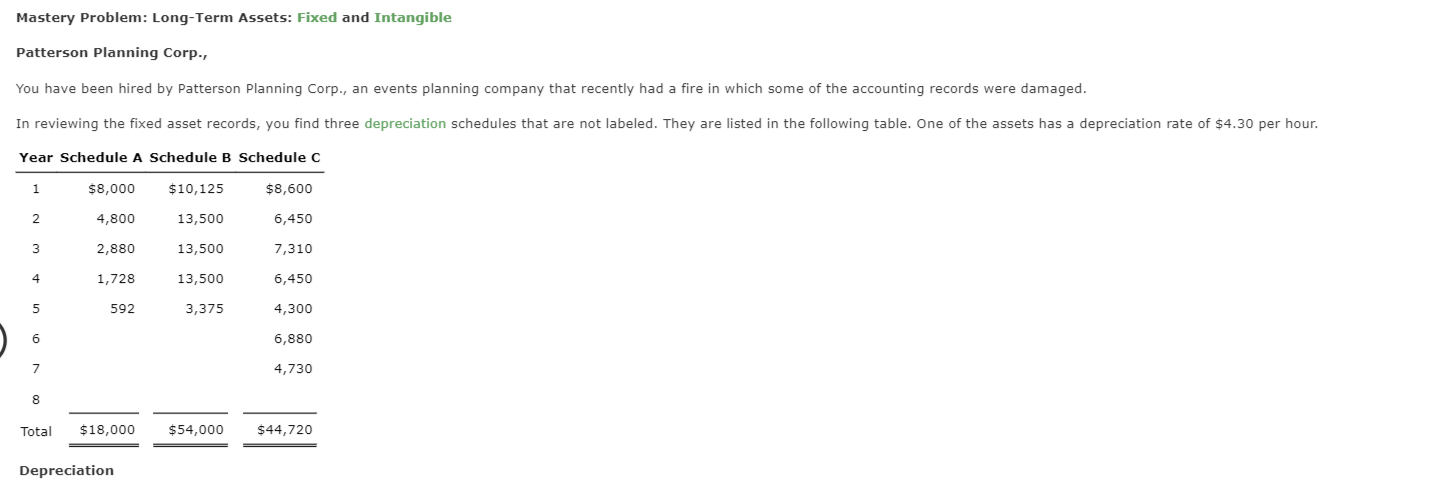 Mastery Problem: Long-Term Assets: Fixed and Intangible

Patterson Planning Corp.,

You have been hired by Patterson Planning Corp., an events planning company that recently had a fire in which some of the accounting records were damaged.

In reviewing the fixed asset records, you find three depreciation schedules that are not labeled. They are listed in the following table. One of the assets has a depreciation rate of $4.30 per hour.

| Year | Schedule A | Schedule B | Schedule C |
|---|---|---|---|
| 1 | $8,000 | $10,125 | $8,600 |
| 2 | 4,800 | 13,500 | 6,450 |
| 3 | 2,880 | 13,500 | 7,310 |
| 4 | 1,728 | 13,500 | 6,450 |
| 5 | 592 | 3,375 | 4,300 |
| 6 | | | 6,880 |
| 7 | | | 4,730 |
| 8 | | | |
| Total | $18,000 | $54,000 | $44,720 |

Depreciation